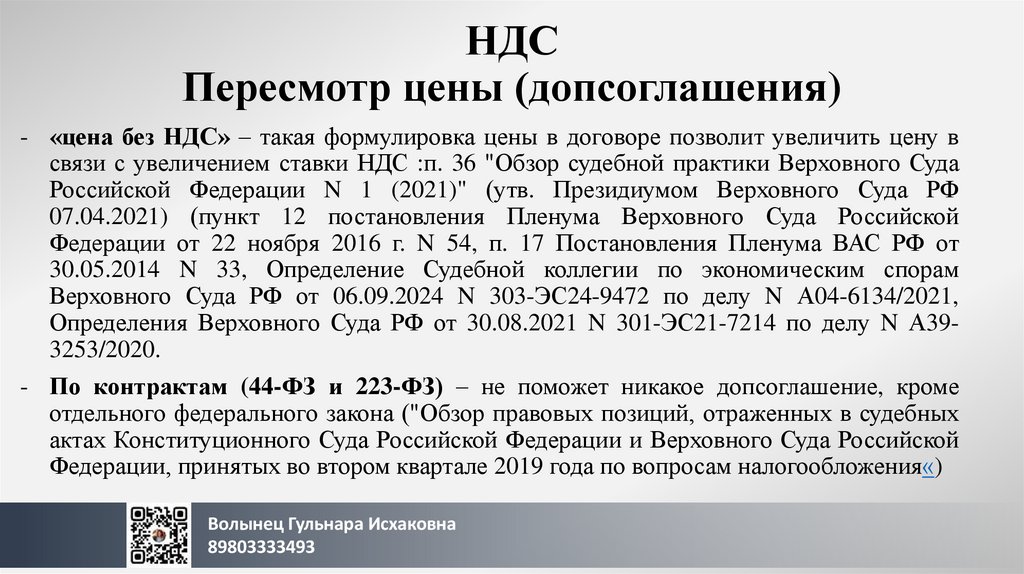 НДС
Пересмотр цены (допсоглашения)

- «цена без НДС» – такая формулировка цены в договоре позволит увеличить цену в связи с увеличением ставки НДС :п. 36 "Обзор судебной практики Верховного Суда Российской Федерации N 1 (2021)" (утв. Президиумом Верховного Суда РФ 07.04.2021) (пункт 12 постановления Пленума Верховного Суда Российской Федерации от 22 ноября 2016 г. N 54, п. 17 Постановления Пленума ВАС РФ от 30.05.2014 N 33, Определение Судебной коллегии по экономическим спорам Верховного Суда РФ от 06.09.2024 N 303-ЭС24-9472 по делу N А04-6134/2021, Определения Верховного Суда РФ от 30.08.2021 N 301-ЭС21-7214 по делу N А39-3253/2020.

- По контрактам (44-ФЗ и 223-ФЗ) – не поможет никакое допсоглашение, кроме отдельного федерального закона ("Обзор правовых позиций, отраженных в судебных актах Конституционного Суда Российской Федерации и Верховного Суда Российской Федерации, принятых во втором квартале 2019 года по вопросам налогообложения«)

Волынец Гульнара Исхаковна
89803333493